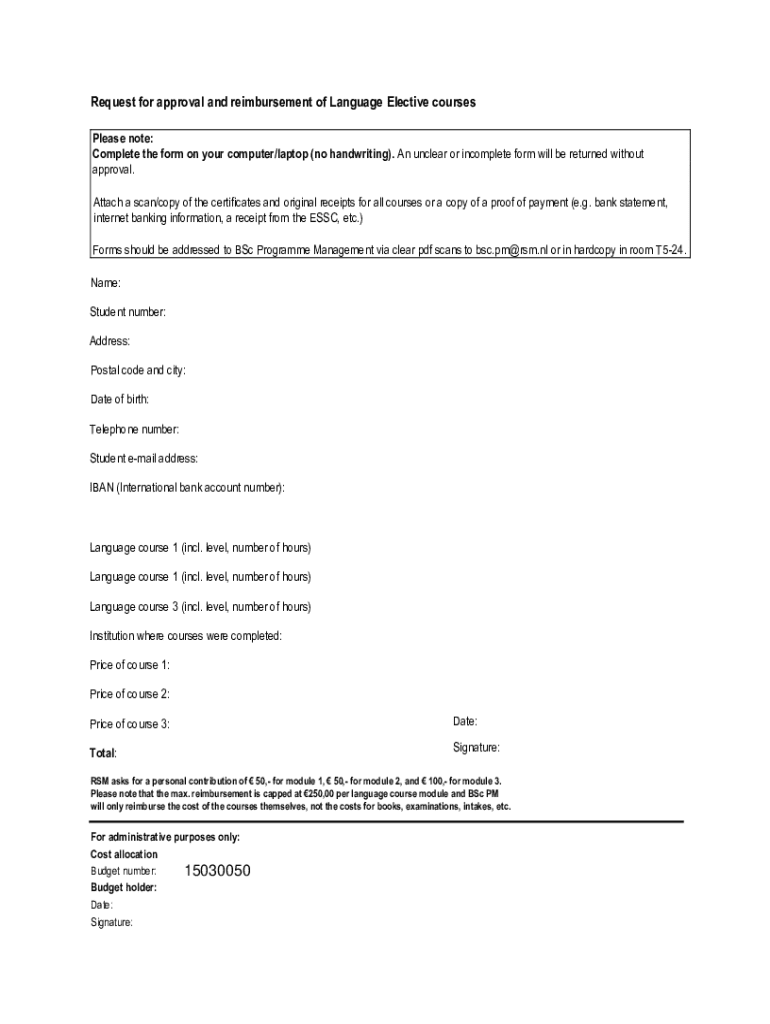 Request for approval and reimbursement of Language Elective courses

Please note:
Complete the form on your computer/laptop (no handwriting). An unclear or incomplete form will be returned without approval.

Attach a scan/copy of the certificates and original receipts for all courses or a copy of a proof of payment (e.g. bank statement, internet banking information, a receipt from the ESSC, etc.)

Forms should be addressed to BSc Programme Management via clear pdf scans to bsc.pm@rsm.nl or in hardcopy in room T5-24.

Name:

Student number:

Address:

Postal code and city:

Date of birth:

Telephone number:

Student e-mail address:

IBAN (International bank account number):

Language course 1 (incl. level, number of hours)

Language course 1 (incl. level, number of hours)

Language course 3 (incl. level, number of hours)

Institution where courses were completed:

Price of course 1:

Price of course 2:

Price of course 3:

Total:

Date:

Signature:

RSM asks for a personal contribution of € 50,- for module 1, € 50,- for module 2, and € 100,- for module 3.
Please note that the max. reimbursement is capped at €250,00 per language course module and BSc PM will only reimburse the cost of the courses themselves, not the costs for books, examinations, intakes, etc.

For administrative purposes only:
Cost allocation
Budget number: 15030050
Budget holder:
Date:
Signature: